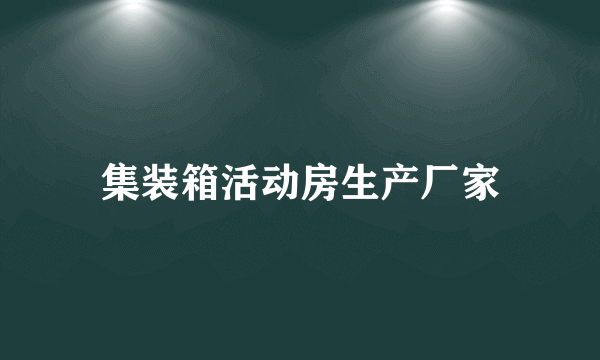 集装箱活动房生产厂家